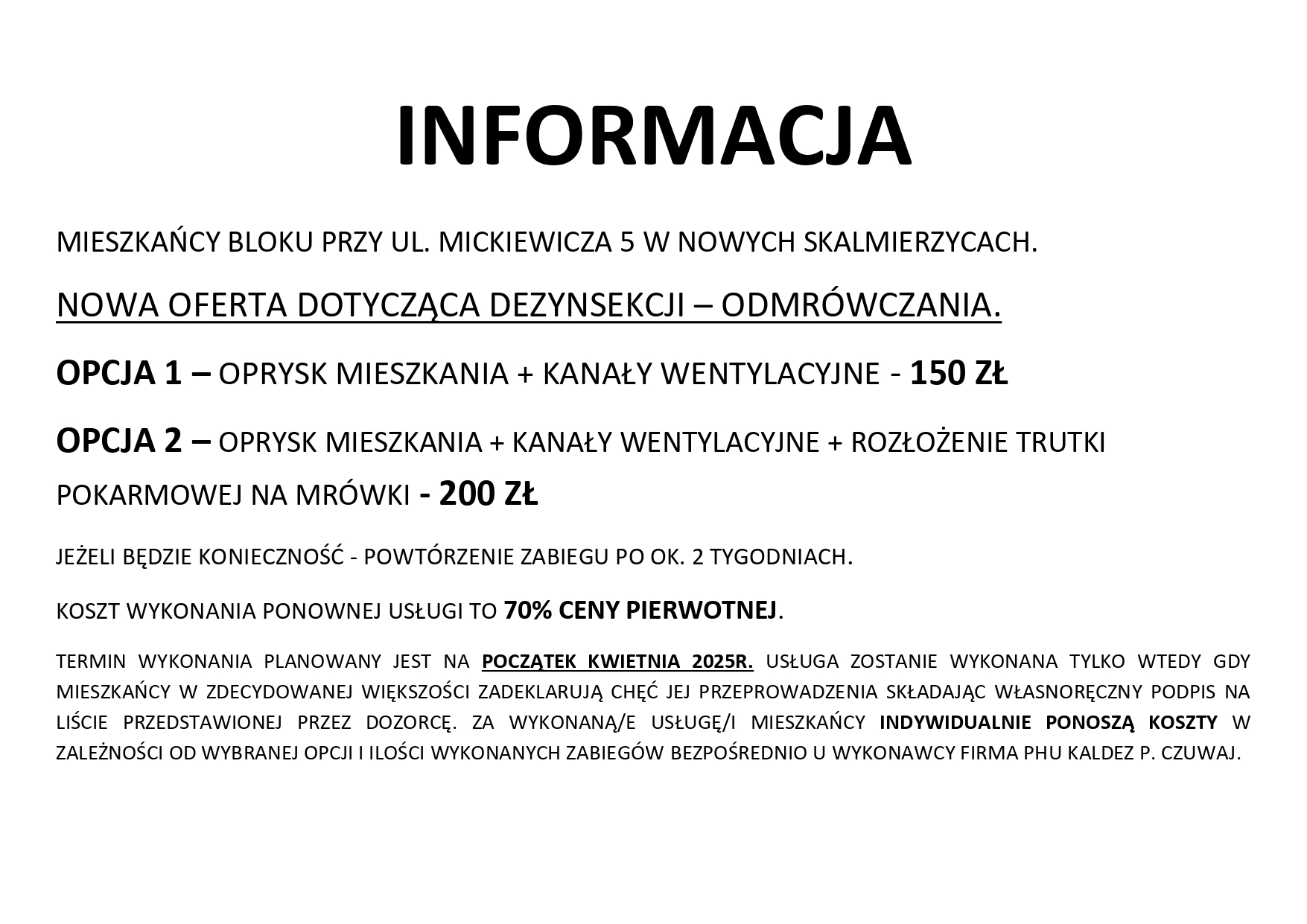 INFORMACJA

MIESZKAŃCY BLOKU PRZY UL. MICKIEWICZA 5 W NOWYCH SKALMIERZYCACH.

NOWA OFERTA DOTYCZĄCA DEZYNSEKCJI – ODMRÓWCZANIA.

OPCJA 1 – OPRYSK MIESZKANIA + KANAŁY WENTYLACYJNE - 150 ZŁ

OPCJA 2 – OPRYSK MIESZKANIA + KANAŁY WENTYLACYJNE + ROZŁOŻENIE TRUTKI POKARMOWEJ NA MRÓWKI - 200 ZŁ

JEŻELI BĘDZIE KONIECZNOŚĆ - POWTÓRZENIE ZABIEGU PO OK. 2 TYGODNIACH.

KOSZT WYKONANIA PONOWNEJ USŁUGI TO 70% CENY PIERWOTNEJ.

TERMIN WYKONANIA PLANOWANY JEST NA POCZĄTEK KWIETNIA 2025R. USŁUGA ZOSTANIE WYKONANA TYLKO WTEDY GDY MIESZKAŃCY W ZDECYDOWANEJ WIĘKSZOŚCI ZADEKLARUJĄ CHĘĆ JEJ PRZEPROWADZENIA SKŁADAJĄC WŁASNORĘCZNY PODPIS NA LIŚCIE PRZEDSTAWIONEJ PRZEZ DOZORCĘ. ZA WYKONANĄ/E USŁUGĘ/I MIESZKAŃCY INDYWIDUALNIE PONOSZĄ KOSZTY W ZALEŻNOŚCI OD WYBRANEJ OPCJI I ILOŚCI WYKONANYCH ZABIEGÓW BEZPOŚREDNIO U WYKONAWCY FIRMA PHU KALDEZ P. CZUWAJ.